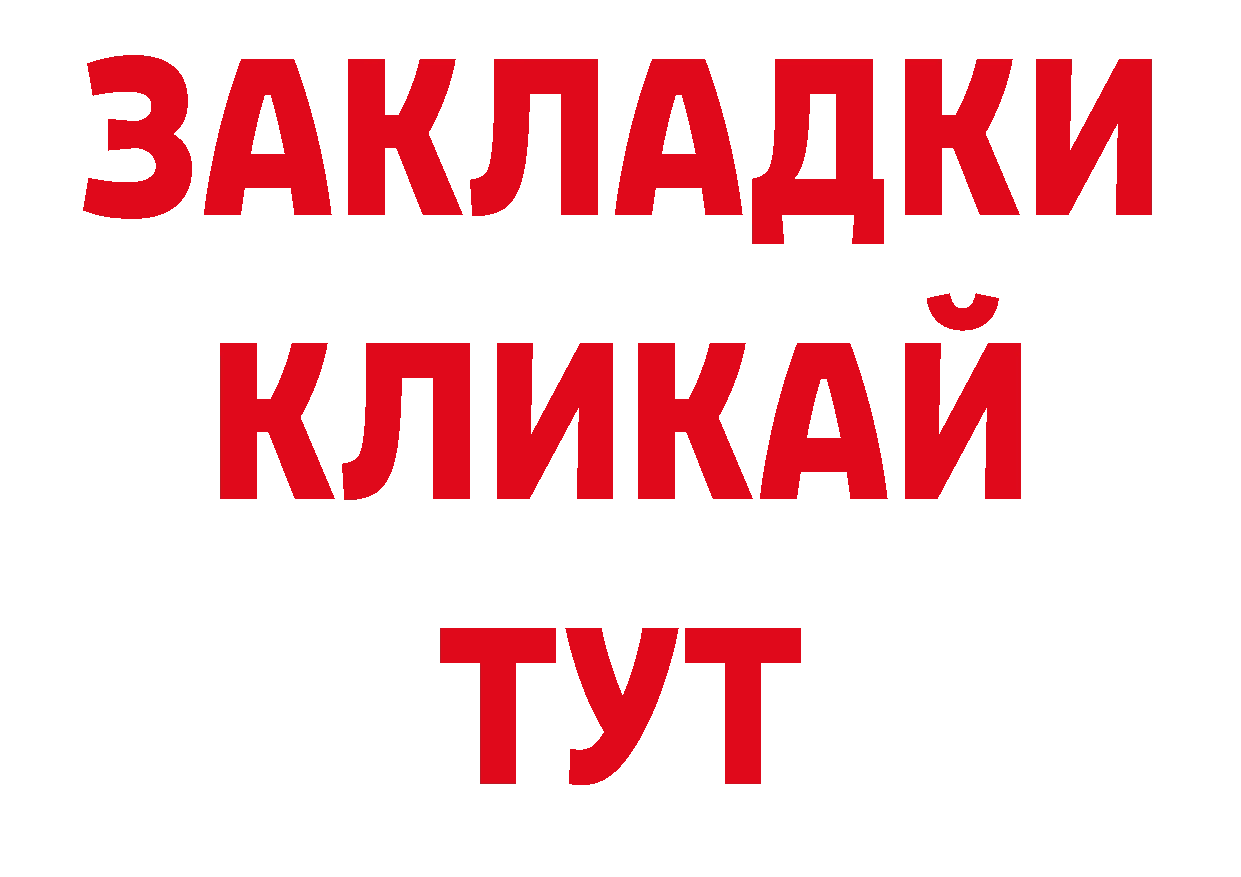 ЗАКЛАДКИ
КЛИКАЙ
ТУТ